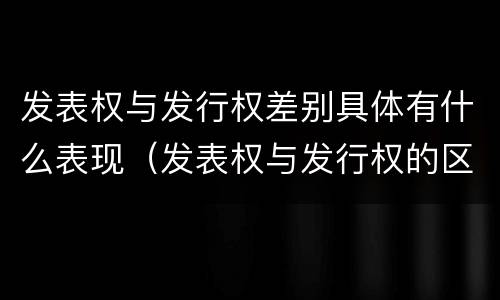 发表权与发行权差别具体有什么表现（发表权与发行权的区